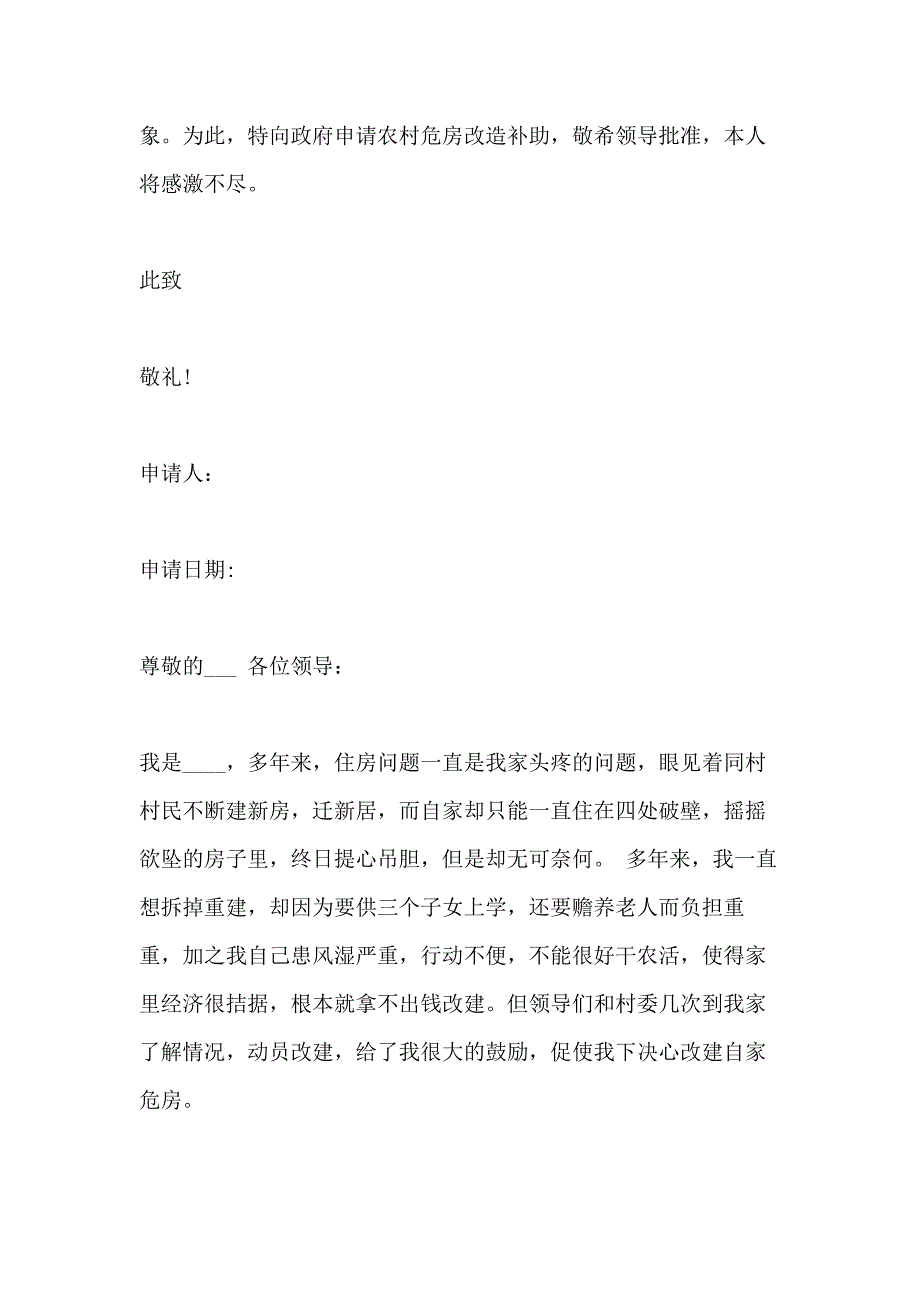 象。为此，特向政府申请农村危房改造补助，敬希领导批准，本人将感激不尽。

此致

敬礼！

申请人：

申请日期:

尊敬的___ 各位领导：

我是____，多年来，住房问题一直是我家头疼的问题，眼见着同村村民不断建新房，迁新居，而自家却只能一直住在四处破壁，摇摇欲坠的房子里，终日提心吊胆，但是却无可奈何。 多年来，我一直想拆掉重建，却因为要供三个子女上学，还要赡养老人而负担重重，加之我自己患风湿严重，行动不便，不能很好干农活，使得家里经济很拮据，根本就拿不出钱改建。但领导们和村委几次到我家了解情况，动员改建，给了我很大的鼓励，促使我下决心改建自家危房。